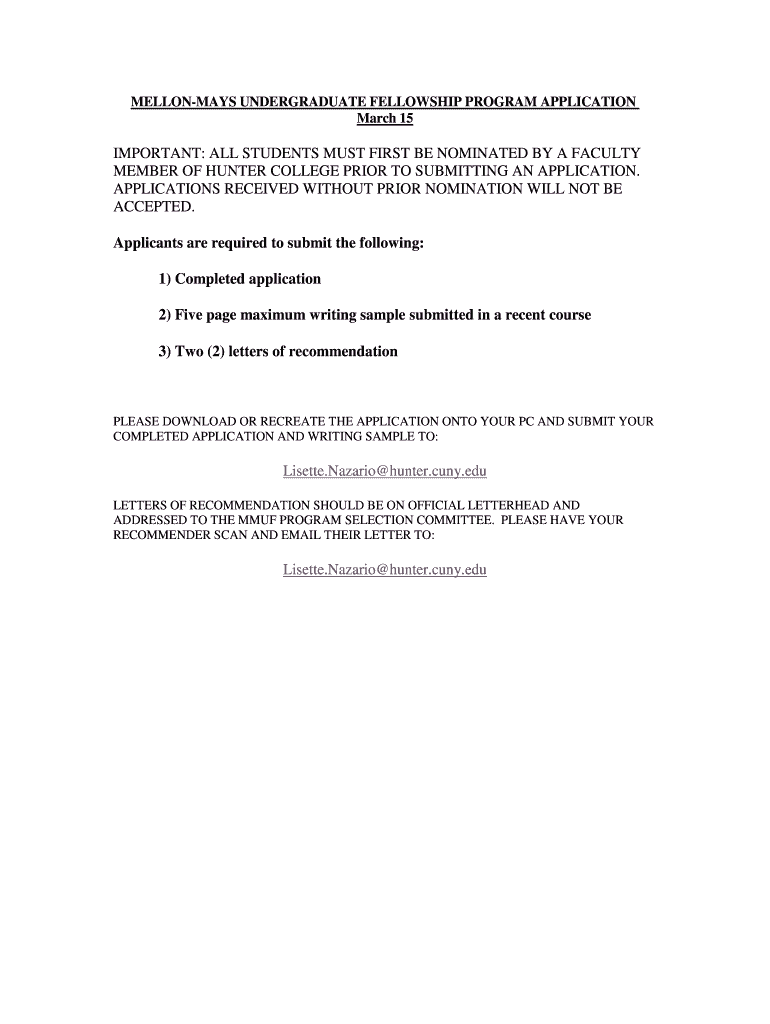 MELLON-MAYS UNDERGRADUATE FELLOWSHIP PROGRAM APPLICATION
March 15

IMPORTANT: ALL STUDENTS MUST FIRST BE NOMINATED BY A FACULTY MEMBER OF HUNTER COLLEGE PRIOR TO SUBMITTING AN APPLICATION. APPLICATIONS RECEIVED WITHOUT PRIOR NOMINATION WILL NOT BE ACCEPTED.

Applicants are required to submit the following:

1) Completed application

2) Five page maximum writing sample submitted in a recent course

3) Two (2) letters of recommendation

PLEASE DOWNLOAD OR RECREATE THE APPLICATION ONTO YOUR PC AND SUBMIT YOUR COMPLETED APPLICATION AND WRITING SAMPLE TO:

Lisette.Nazario@hunter.cuny.edu

LETTERS OF RECOMMENDATION SHOULD BE ON OFFICIAL LETTERHEAD AND ADDRESSED TO THE MMUF PROGRAM SELECTION COMMITTEE. PLEASE HAVE YOUR RECOMMENDER SCAN AND EMAIL THEIR LETTER TO:

Lisette.Nazario@hunter.cuny.edu